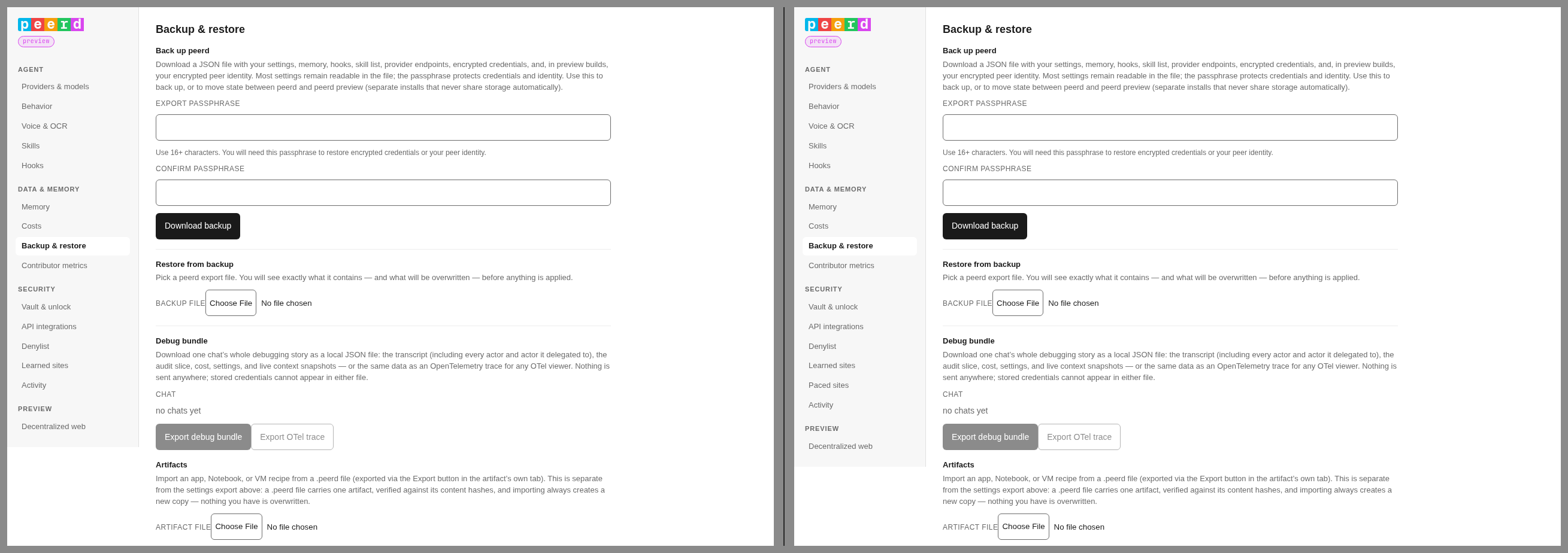 peerd
preview

AGENT
Providers & models
Behavior
Voice & OCR
Skills
Hooks

DATA & MEMORY
Memory
Costs
Backup & restore
Contributor metrics

SECURITY
Vault & unlock
API integrations
Denylist
Learned sites
Activity

PREVIEW
Decentralized web

Backup & restore

Back up peerd
Download a JSON file with your settings, memory, hooks, skill list, provider endpoints, encrypted credentials, and, in preview builds, your encrypted peer identity. Most settings remain readable in the file; the passphrase protects credentials and identity. Use this to back up, or to move state between peerd and peerd preview (separate installs that never share storage automatically).

EXPORT PASSPHRASE

Use 16+ characters. You will need this passphrase to restore encrypted credentials or your peer identity.

CONFIRM PASSPHRASE

Download backup

Restore from backup
Pick a peerd export file. You will see exactly what it contains — and what will be overwritten — before anything is applied.

BACKUP FILE Choose File No file chosen

Debug bundle
Download one chat's whole debugging story as a local JSON file: the transcript (including every actor and actor it delegated to), the audit slice, cost, settings, and live context snapshots — or the same data as an OpenTelemetry trace for any OTel viewer. Nothing is sent anywhere; stored credentials cannot appear in either file.

CHAT
no chats yet

Export debug bundle Export OTel trace

Artifacts
Import an app, Notebook, or VM recipe from a .peerd file (exported via the Export button in the artifact's own tab). This is separate from the settings export above: a .peerd file carries one artifact, verified against its content hashes, and importing always creates a new copy — nothing you have is overwritten.

ARTIFACT FILE Choose File No file chosen

peerd
preview

AGENT
Providers & models
Behavior
Voice & OCR
Skills
Hooks

DATA & MEMORY
Memory
Costs
Backup & restore
Contributor metrics

SECURITY
Vault & unlock
API integrations
Denylist
Learned sites
Paced sites
Activity

PREVIEW
Decentralized web

Backup & restore

Back up peerd
Download a JSON file with your settings, memory, hooks, skill list, provider endpoints, encrypted credentials, and, in preview builds, your encrypted peer identity. Most settings remain readable in the file; the passphrase protects credentials and identity. Use this to back up, or to move state between peerd and peerd preview (separate installs that never share storage automatically).

EXPORT PASSPHRASE

Use 16+ characters. You will need this passphrase to restore encrypted credentials or your peer identity.

CONFIRM PASSPHRASE

Download backup

Restore from backup
Pick a peerd export file. You will see exactly what it contains — and what will be overwritten — before anything is applied.

BACKUP FILE Choose File No file chosen

Debug bundle
Download one chat's whole debugging story as a local JSON file: the transcript (including every actor and actor it delegated to), the audit slice, cost, settings, and live context snapshots — or the same data as an OpenTelemetry trace for any OTel viewer. Nothing is sent anywhere; stored credentials cannot appear in either file.

CHAT
no chats yet

Export debug bundle Export OTel trace

Artifacts
Import an app, Notebook, or VM recipe from a .peerd file (exported via the Export button in the artifact's own tab). This is separate from the settings export above: a .peerd file carries one artifact, verified against its content hashes, and importing always creates a new copy — nothing you have is overwritten.

ARTIFACT FILE Choose File No file chosen